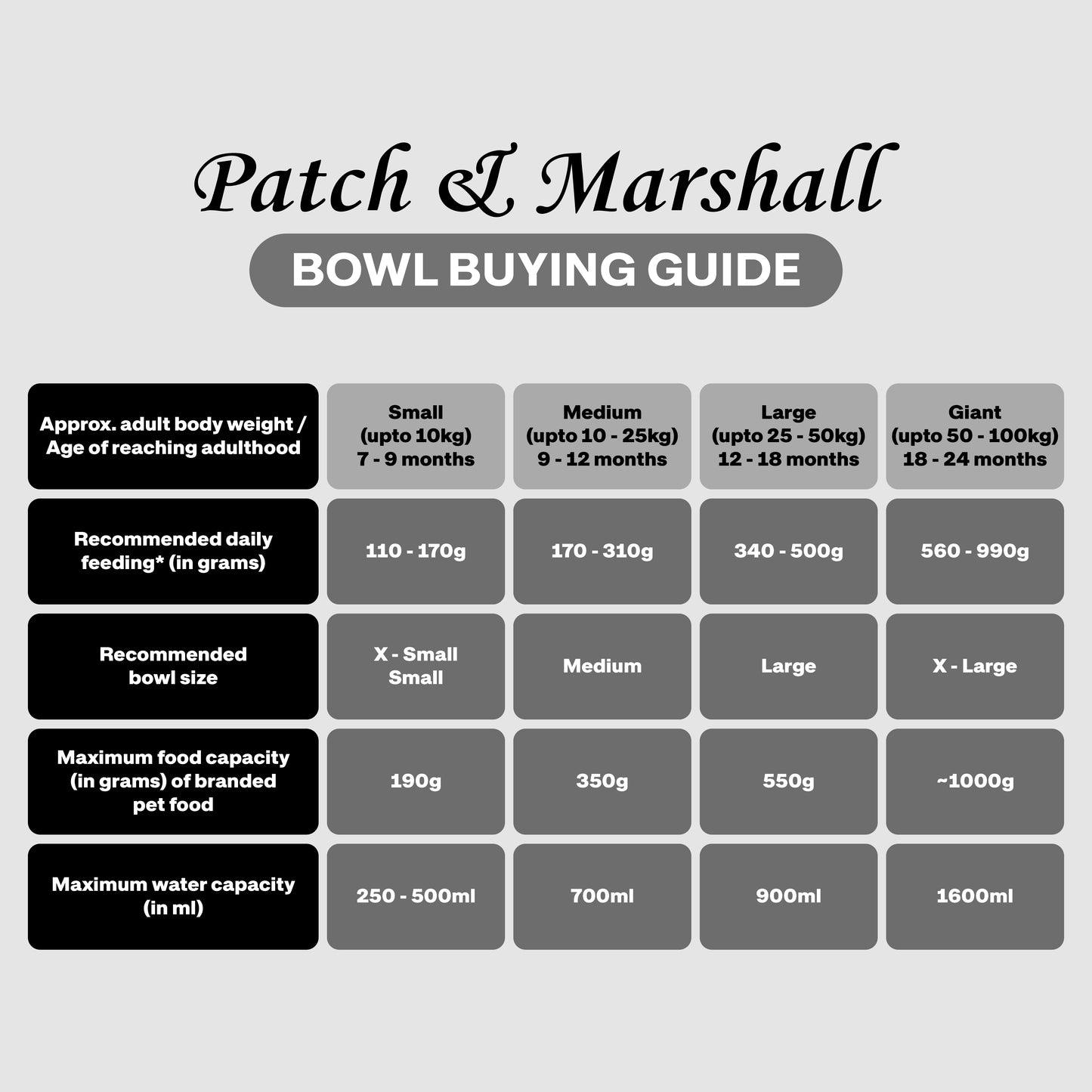 Patch & Marshall

BOWL BUYING GUIDE

| Approx. adult body weight / Age of reaching adulthood | Small (upto 10kg) 7 - 9 months | Medium (upto 10 - 25kg) 9 - 12 months | Large (upto 25 - 50kg) 12 - 18 months | Giant (upto 50 - 100kg) 18 - 24 months |
|---|---|---|---|---|
| Recommended daily feeding* (in grams) | 110 - 170g | 170 - 310g | 340 - 500g | 560 - 990g |
| Recommended bowl size | X - Small Small | Medium | Large | X - Large |
| Maximum food capacity (in grams) of branded pet food | 190g | 350g | 550g | ~1000g |
| Maximum water capacity (in ml) | 250 - 500ml | 700ml | 900ml | 1600ml |